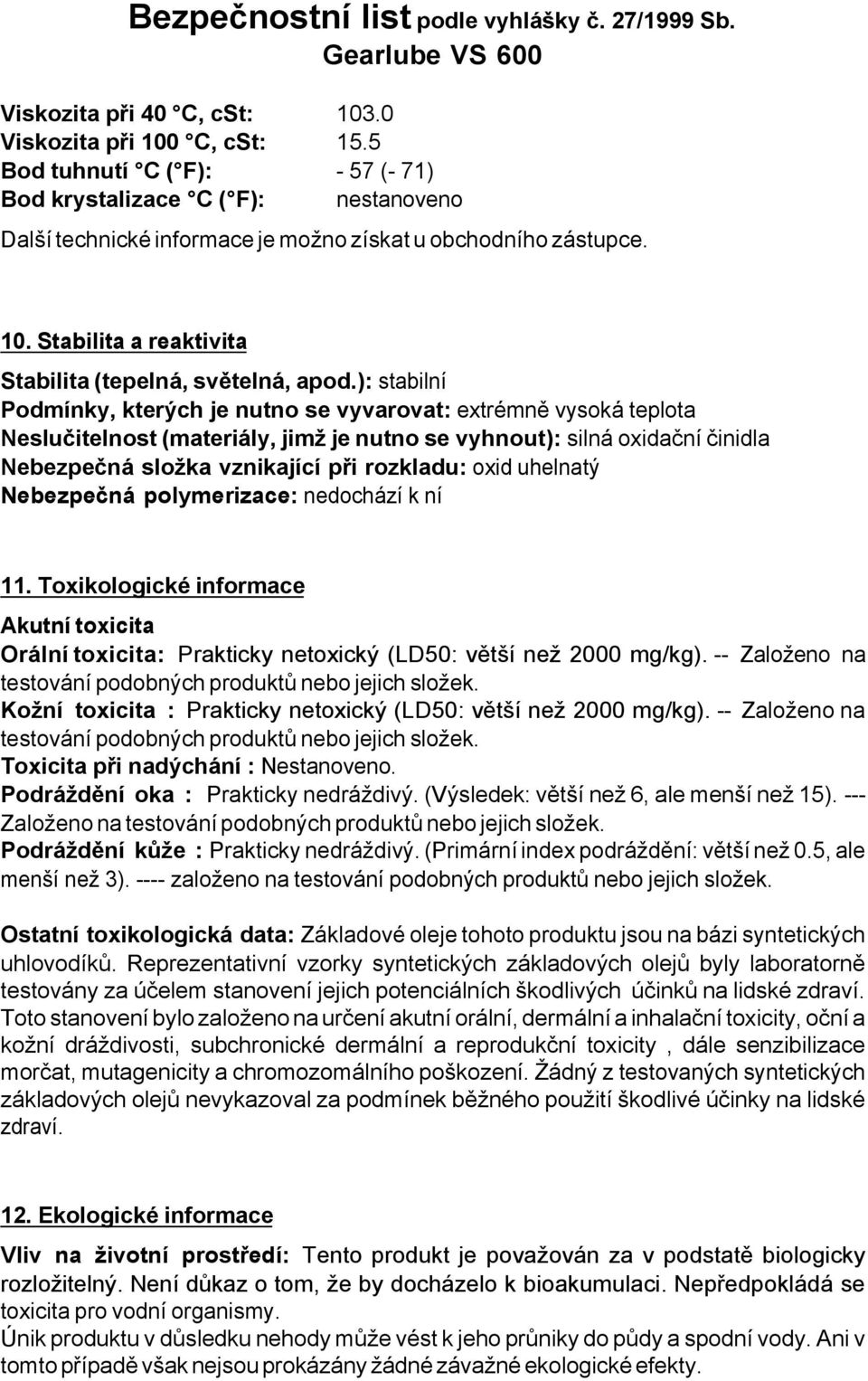 Bezpečnostní list podle vyhlášky č. 27/1999 Sb.
Gearlube VS 600

Viskozita při 40 °C, cSt: 103.0
Viskozita při 100 °C, cSt: 15.5
Bod tuhnutí °C (°F): - 57 (- 71)
Bod krystalizace °C (°F): nestanoveno

Další technické informace je možno získat u obchodního zástupce.

10. Stabilita a reaktivita

Stabilita (tepelná, světelná, apod.): stabilní
Podmínky, kterých je nutno se vyvarovat: extrémně vysoká teplota
Neslučitelnost (materiály, jimž je nutno se vyhnout): silná oxidační činidla
Nebezpečná složka vznikající při rozkladu: oxid uhelnatý
Nebezpečná polymerizace: nedochází k ní

11. Toxikologické informace

Akutní toxicita
Orální toxicita: Prakticky netoxický (LD50: větší než 2000 mg/kg). -- Založeno na testování podobných produktů nebo jejich složek.
Kožní toxicita : Prakticky netoxický (LD50: větší než 2000 mg/kg). -- Založeno na testování podobných produktů nebo jejich složek.
Toxicita při nadýchání : Nestanoveno.
Podráždění oka : Prakticky nedráždivý. (Výsledek: větší než 6, ale menší než 15). --- Založeno na testování podobných produktů nebo jejich složek.
Podráždění kůže : Prakticky nedráždivý. (Primární index podráždění: větší než 0.5, ale menší než 3). ---- založeno na testování podobných produktů nebo jejich složek.

Ostatní toxikologická data: Základové oleje tohoto produktu jsou na bázi syntetických uhlovodíků. Reprezentativní vzorky syntetických základových olejů byly laboratorně testovány za účelem stanovení jejich potenciálních škodlivých účinků na lidské zdraví. Toto stanovení bylo založeno na určení akutní orální, dermální a inhalační toxicity, oční a kožní dráždivosti, subchronické dermální a reprodukční toxicity , dále senzibilizace morčat, mutagenicity a chromozomálního poškození. Žádný z testovaných syntetických základových olejů nevykazoval za podmínek běžného použití škodlivé účinky na lidské zdraví.

12. Ekologické informace

Vliv na životní prostředí: Tento produkt je považován za v podstatě biologicky rozložitelný. Není důkaz o tom, že by docházelo k bioakumulaci. Nepředpokládá se toxicita pro vodní organismy.
Únik produktu v důsledku nehody může vést k jeho průniky do půdy a spodní vody. Ani v tomto případě však nejsou prokázány žádné závažné ekologické efekty.